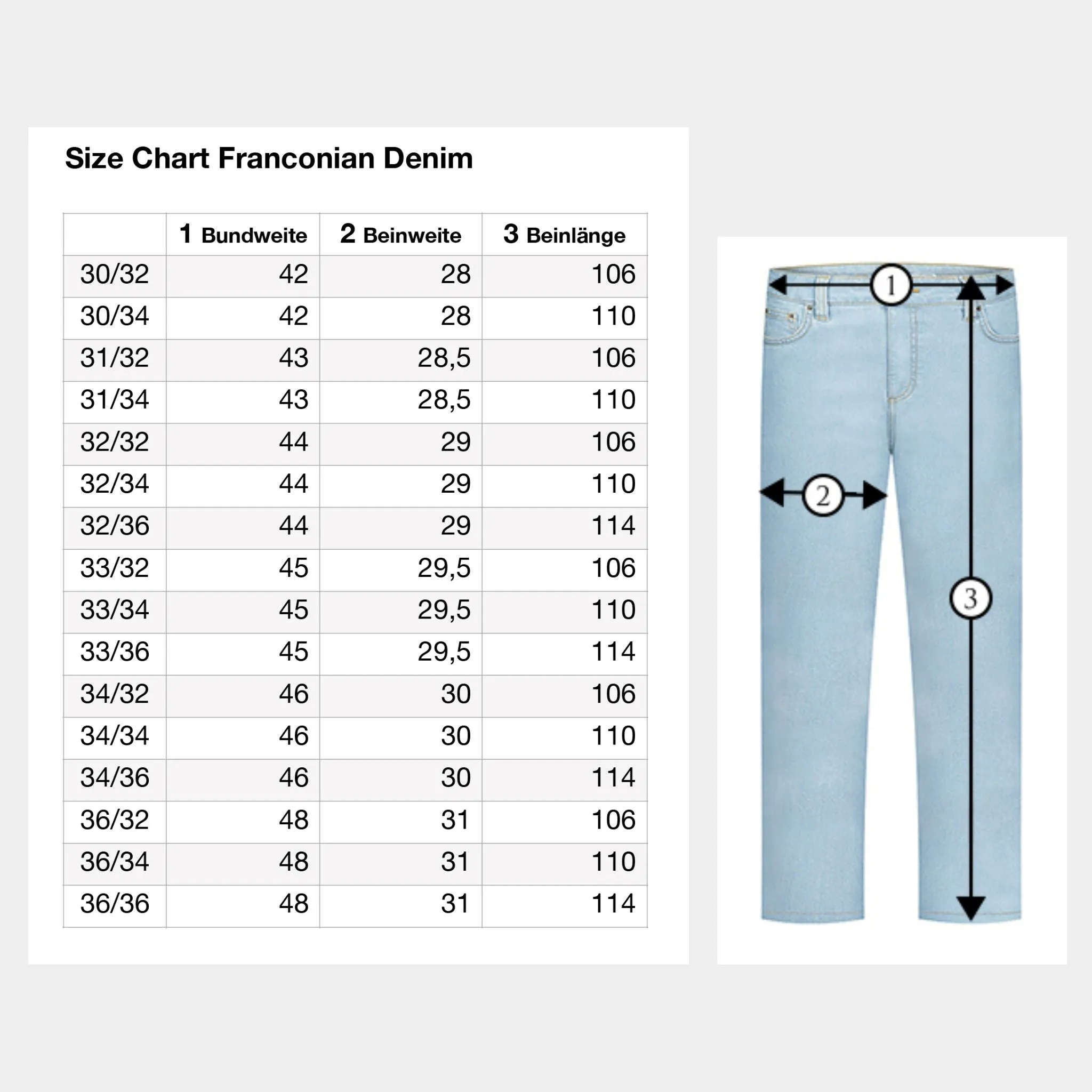 Size Chart Franconian Denim

| | 1 Bundweite | 2 Beinweite | 3 Beinlänge |
|---|---|---|---|
| 30/32 | 42 | 28 | 106 |
| 30/34 | 42 | 28 | 110 |
| 31/32 | 43 | 28,5 | 106 |
| 31/34 | 43 | 28,5 | 110 |
| 32/32 | 44 | 29 | 106 |
| 32/34 | 44 | 29 | 110 |
| 32/36 | 44 | 29 | 114 |
| 33/32 | 45 | 29,5 | 106 |
| 33/34 | 45 | 29,5 | 110 |
| 33/36 | 45 | 29,5 | 114 |
| 34/32 | 46 | 30 | 106 |
| 34/34 | 46 | 30 | 110 |
| 34/36 | 46 | 30 | 114 |
| 36/32 | 48 | 31 | 106 |
| 36/34 | 48 | 31 | 110 |
| 36/36 | 48 | 31 | 114 |

1
2
3